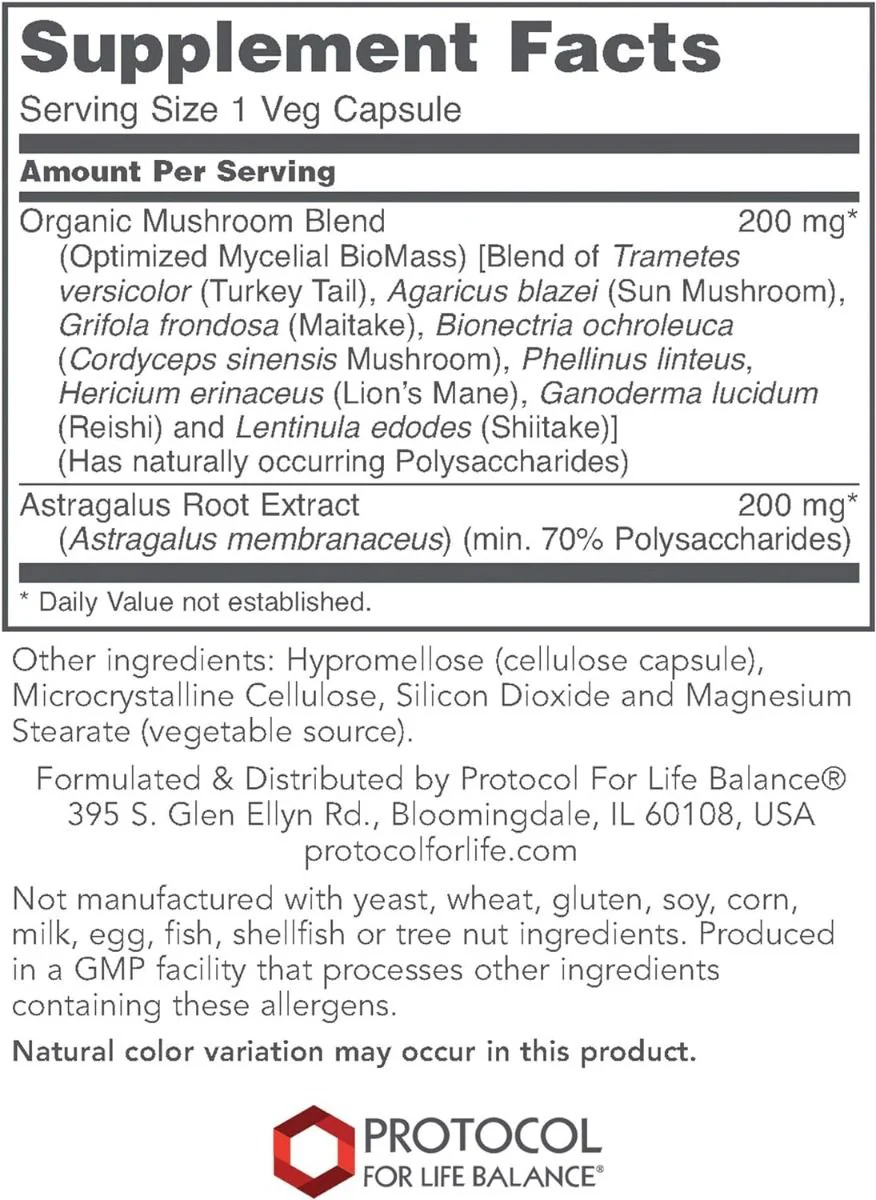 Supplement Facts
Serving Size 1 Veg Capsule

Amount Per Serving

Organic Mushroom Blend 200 mg*
(Optimized Mycelial BioMass) [Blend of Trametes versicolor (Turkey Tail), Agaricus blazei (Sun Mushroom), Grifola frondosa (Maitake), Bionectria ochroleuca (Cordyceps sinensis Mushroom), Phellinus linteus, Hericium erinaceus (Lion's Mane), Ganoderma lucidum (Reishi) and Lentinula edodes (Shiitake)]
(Has naturally occurring Polysaccharides)

Astragalus Root Extract 200 mg*
(Astragalus membranaceus) (min. 70% Polysaccharides)

* Daily Value not established.

Other ingredients: Hypromellose (cellulose capsule), Microcrystalline Cellulose, Silicon Dioxide and Magnesium Stearate (vegetable source).

Formulated & Distributed by Protocol For Life Balance®
395 S. Glen Ellyn Rd., Bloomingdale, IL 60108, USA
protocolforlife.com

Not manufactured with yeast, wheat, gluten, soy, corn, milk, egg, fish, shellfish or tree nut ingredients. Produced in a GMP facility that processes other ingredients containing these allergens.

Natural color variation may occur in this product.

PROTOCOL
FOR LIFE BALANCE®